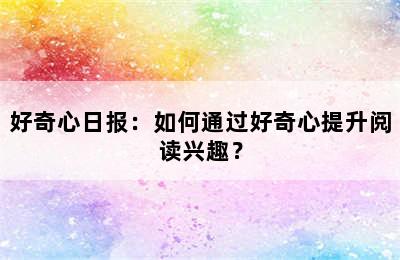 好奇心日报：如何通过好奇心提升阅读兴趣？